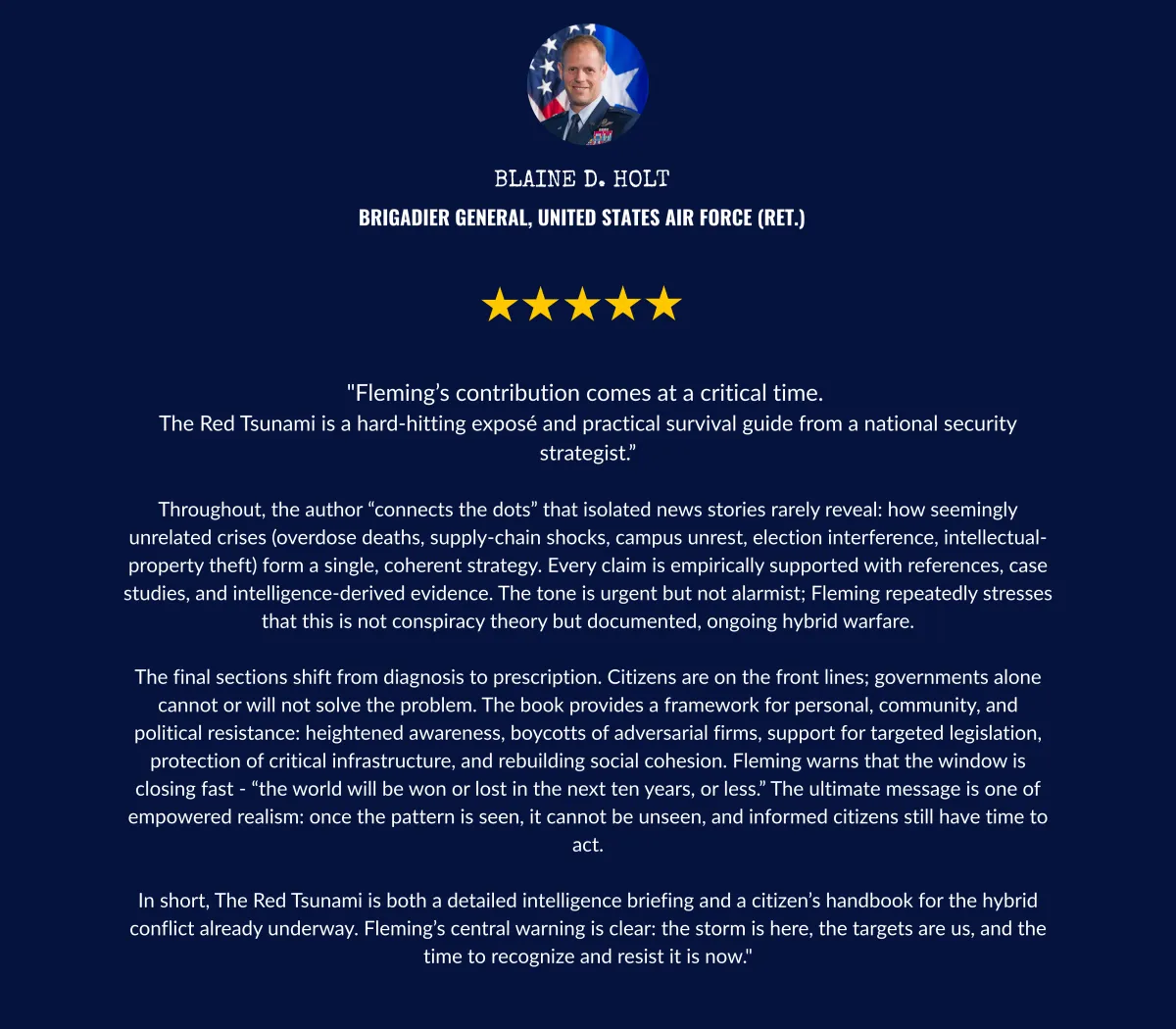 BLAINE D. HOLT
BRIGADIER GENERAL, UNITED STATES AIR FORCE (RET.)

★★★★★

"Fleming's contribution comes at a critical time.
The Red Tsunami is a hard-hitting exposé and practical survival guide from a national security strategist."

Throughout, the author "connects the dots" that isolated news stories rarely reveal: how seemingly unrelated crises (overdose deaths, supply-chain shocks, campus unrest, election interference, intellectual-property theft) form a single, coherent strategy. Every claim is empirically supported with references, case studies, and intelligence-derived evidence. The tone is urgent but not alarmist; Fleming repeatedly stresses that this is not conspiracy theory but documented, ongoing hybrid warfare.

The final sections shift from diagnosis to prescription. Citizens are on the front lines; governments alone cannot or will not solve the problem. The book provides a framework for personal, community, and political resistance: heightened awareness, boycotts of adversarial firms, support for targeted legislation, protection of critical infrastructure, and rebuilding social cohesion. Fleming warns that the window is closing fast - "the world will be won or lost in the next ten years, or less." The ultimate message is one of empowered realism: once the pattern is seen, it cannot be unseen, and informed citizens still have time to act.

In short, The Red Tsunami is both a detailed intelligence briefing and a citizen's handbook for the hybrid conflict already underway. Fleming's central warning is clear: the storm is here, the targets are us, and the time to recognize and resist it is now."